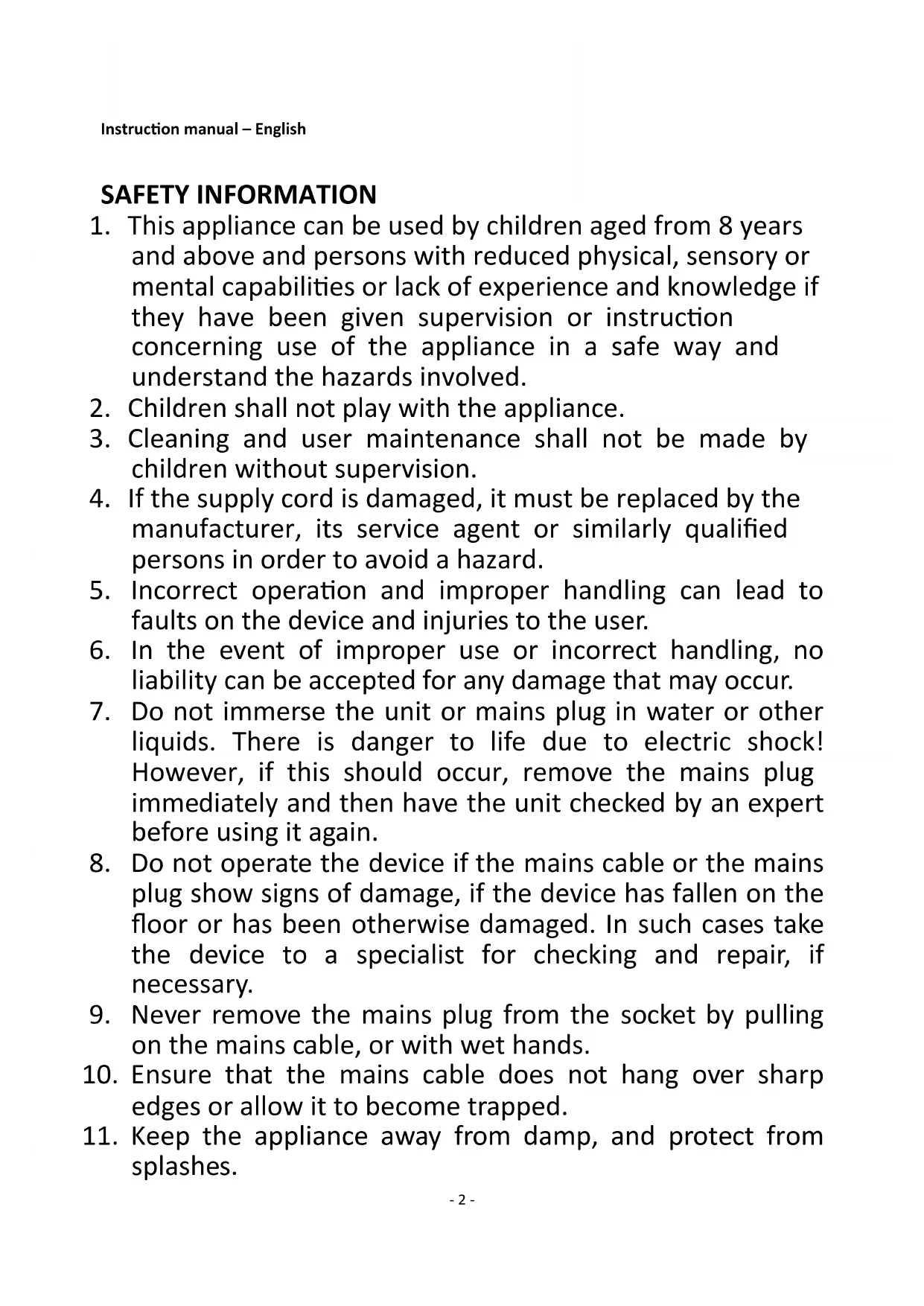 Instruction manual – English

SAFETY INFORMATION

1. This appliance can be used by children aged from 8 years and above and persons with reduced physical, sensory or mental capabilities or lack of experience and knowledge if they have been given supervision or instruction concerning use of the appliance in a safe way and understand the hazards involved.
2. Children shall not play with the appliance.
3. Cleaning and user maintenance shall not be made by children without supervision.
4. If the supply cord is damaged, it must be replaced by the manufacturer, its service agent or similarly qualified persons in order to avoid a hazard.
5. Incorrect operation and improper handling can lead to faults on the device and injuries to the user.
6. In the event of improper use or incorrect handling, no liability can be accepted for any damage that may occur.
7. Do not immerse the unit or mains plug in water or other liquids. There is danger to life due to electric shock! However, if this should occur, remove the mains plug immediately and then have the unit checked by an expert before using it again.
8. Do not operate the device if the mains cable or the mains plug show signs of damage, if the device has fallen on the floor or has been otherwise damaged. In such cases take the device to a specialist for checking and repair, if necessary.
9. Never remove the mains plug from the socket by pulling on the mains cable, or with wet hands.
10. Ensure that the mains cable does not hang over sharp edges or allow it to become trapped.
11. Keep the appliance away from damp, and protect from splashes.

- 2 -